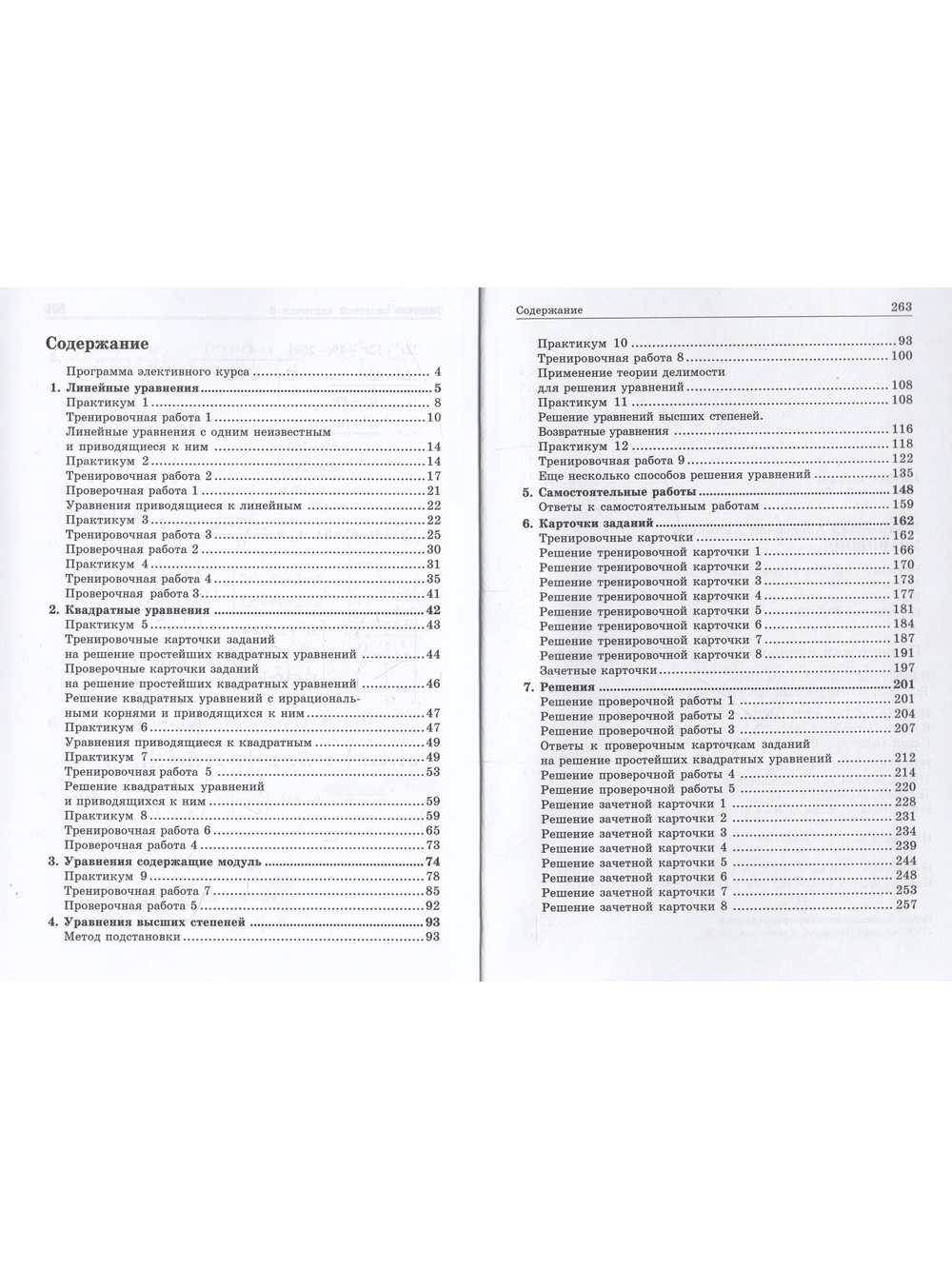 Содержание

Программа элективного курса 4
1. Линейные уравнения 5
Практикум 1 8
Тренировочная работа 1 10
Линейные уравнения с одним неизвестным и приводящиеся к ним 14
Практикум 2 14
Тренировочная работа 2 17
Проверочная работа 1 21
Уравнения приводящиеся к линейным 22
Практикум 3 22
Тренировочная работа 3 25
Проверочная работа 2 30
Практикум 4 31
Тренировочная работа 4 35
Проверочная работа 3 41
2. Квадратные уравнения 42
Практикум 5 43
Тренировочные карточки заданий на решение простейших квадратных уравнений 44
Проверочные карточки заданий на решение простейших квадратных уравнений 46
Решение квадратных уравнений с иррациональными корнями и приводящихся к ним 47
Практикум 6 47
Уравнения приводящиеся к квадратным 49
Практикум 7 49
Тренировочная работа 5 53
Решение квадратных уравнений и приводящихся к ним 59
Практикум 8 59
Тренировочная работа 6 65
Проверочная работа 4 73
3. Уравнения содержащие модуль 74
Практикум 9 78
Тренировочная работа 7 85
Проверочная работа 5 92
4. Уравнения высших степеней 93
Метод подстановки 93

Содержание 263

Практикум 10 93
Тренировочная работа 8 100
Применение теории делимости для решения уравнений 108
Практикум 11 108
Решение уравнений высших степеней. Возвратные уравнения 116
Практикум 12 118
Тренировочная работа 9 122
Еще несколько способов решения уравнений 135
5. Самостоятельные работы 148
Ответы к самостоятельным работам 159
6. Карточки заданий 162
Тренировочные карточки 162
Решение тренировочной карточки 1 166
Решение тренировочной карточки 2 170
Решение тренировочной карточки 3 173
Решение тренировочной карточки 4 177
Решение тренировочной карточки 5 181
Решение тренировочной карточки 6 184
Решение тренировочной карточки 7 187
Решение тренировочной карточки 8 191
Зачетные карточки 197
7. Решения 201
Решение проверочной работы 1 201
Решение проверочной работы 2 204
Решение проверочной работы 3 207
Ответы к проверочным карточкам заданий на решение простейших квадратных уравнений 212
Решение проверочной работы 4 214
Решение проверочной работы 5 220
Решение зачетной карточки 1 228
Решение зачетной карточки 2 231
Решение зачетной карточки 3 234
Решение зачетной карточки 4 239
Решение зачетной карточки 5 244
Решение зачетной карточки 6 248
Решение зачетной карточки 7 253
Решение зачетной карточки 8 257